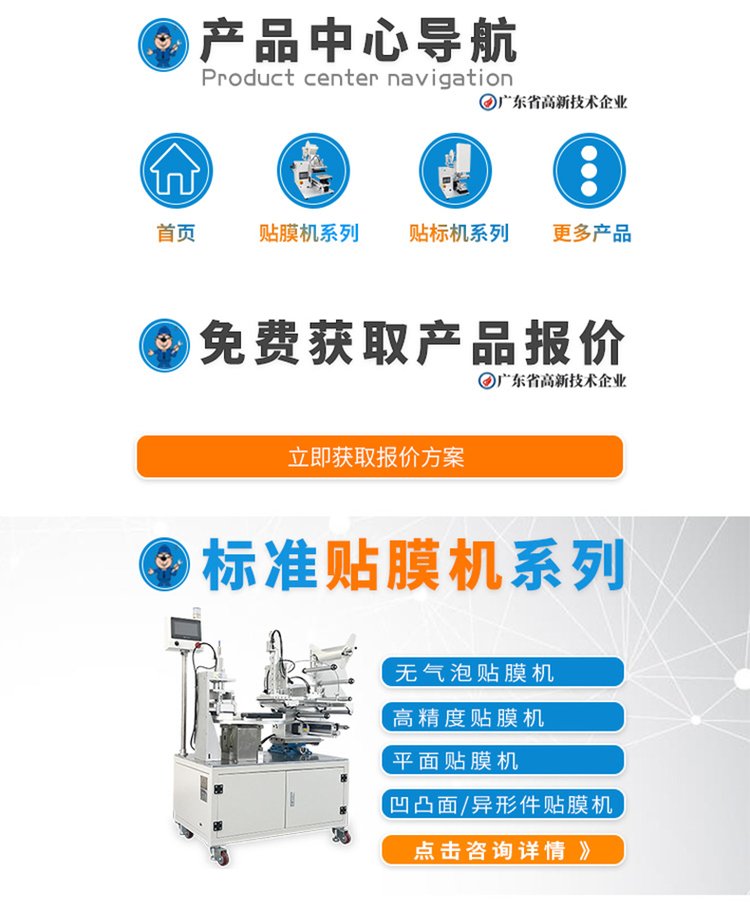 产品中心导航
Product center navigation
广东省高新技术企业

首页
贴膜机系列
贴标机系列
更多产品

免费获取产品报价
广东省高新技术企业

立即获取报价方案

标准贴膜机系列

无气泡贴膜机
高精度贴膜机
平面贴膜机
凹凸面/异形件贴膜机
点击咨询详情 》